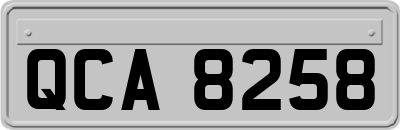 QCA 8258